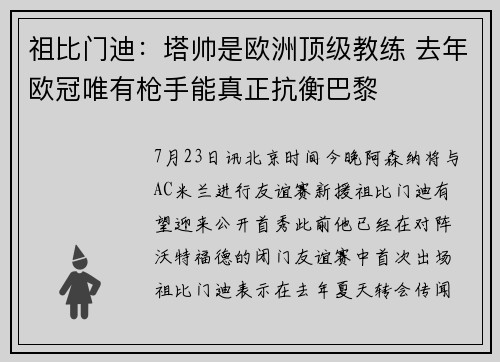 祖比门迪：塔帅是欧洲顶级教练 去年欧冠唯有枪手能真正抗衡巴黎

7月23日讯北京时间今晚阿森纳将与AC米兰进行友谊赛新援祖比门迪有望迎来公开首秀此前他已经在对阵沃特福德的闭门友谊赛中首次出场祖比门迪表示在去年夏天转会传闻